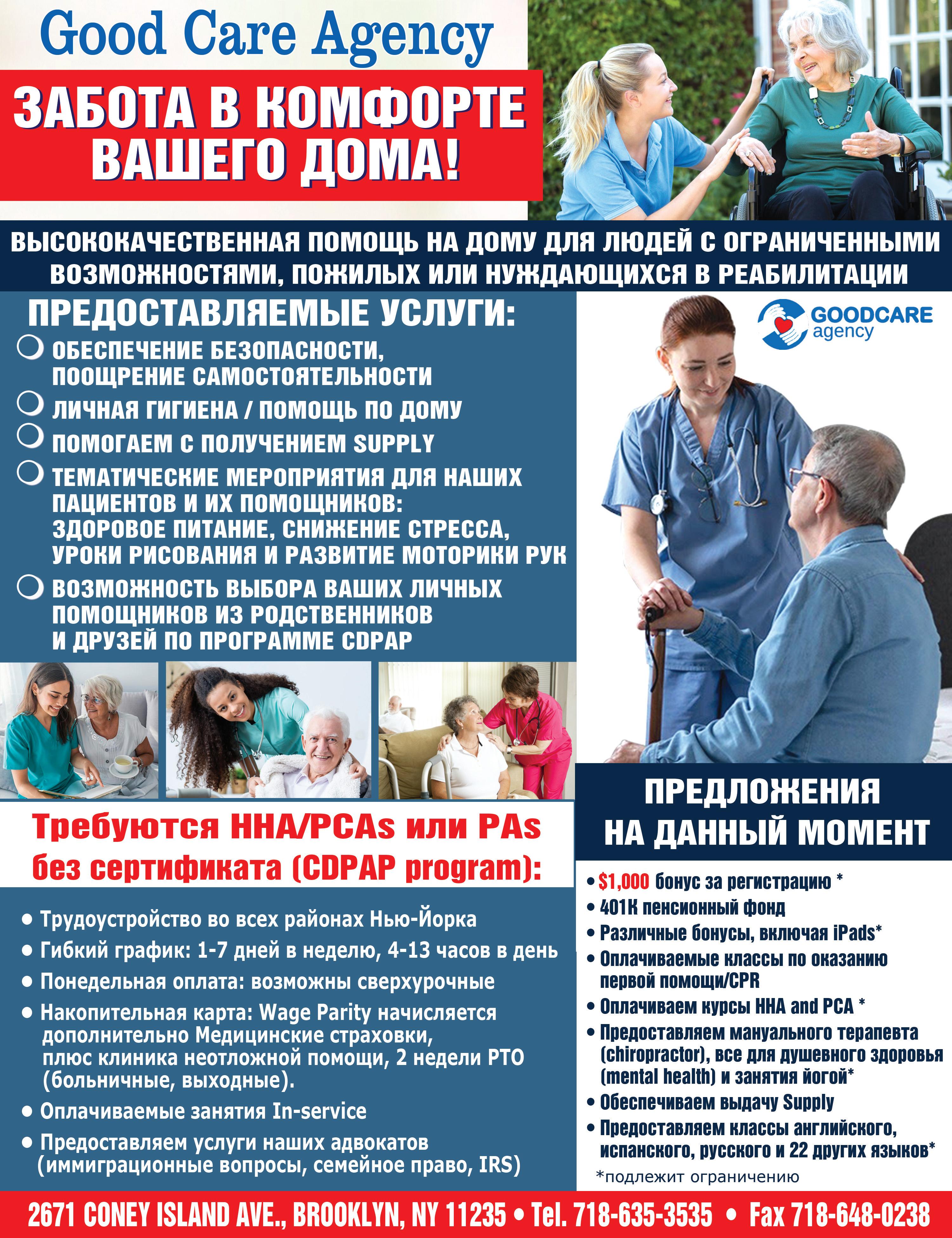 Good Care Agency

ЗАБОТА В КОМФОРТЕ ВАШЕГО ДОМА!

ВЫСОКОКАЧЕСТВЕННАЯ ПОМОЩЬ НА ДОМУ ДЛЯ ЛЮДЕЙ С ОГРАНИЧЕННЫМИ ВОЗМОЖНОСТЯМИ, ПОЖИЛЫХ ИЛИ НУЖДАЮЩИХСЯ В РЕАБИЛИТАЦИИ

ПРЕДОСТАВЛЯЕМЫЕ УСЛУГИ:

ОБЕСПЕЧЕНИЕ БЕЗОПАСНОСТИ, ПООЩРЕНИЕ САМОСТОЯТЕЛЬНОСТИ

ЛИЧНАЯ ГИГИЕНА / ПОМОЩЬ ПО ДОМУ

ПОМОГАЕМ С ПОЛУЧЕНИЕМ SUPPLY

ТЕМАТИЧЕСКИЕ МЕРОПРИЯТИЯ ДЛЯ НАШИХ ПАЦИЕНТОВ И ИХ ПОМОЩНИКОВ: ЗДОРОВОЕ ПИТАНИЕ, СНИЖЕНИЕ СТРЕССА, УРОКИ РИСОВАНИЯ И РАЗВИТИЕ МОТОРИКИ РУК

ВОЗМОЖНОСТЬ ВЫБОРА ВАШИХ ЛИЧНЫХ ПОМОЩНИКОВ ИЗ РОДСТВЕННИКОВ И ДРУЗЕЙ ПО ПРОГРАММЕ CDPAP

GOODCARE agency

Требуются HHA/PCAs или PAs без сертификата (CDPAP program):

• Трудоустройство во всех районах Нью-Йорка
• Гибкий график: 1-7 дней в неделю, 4-13 часов в день
• Понедельная оплата: возможны сверхурочные
• Накопительная карта: Wage Parity начисляется дополнительно Медицинские страховки, плюс клиника неотложной помощи, 2 недели PTO (больничные, выходные).
• Оплачиваемые занятия In-service
• Предоставляем услуги наших адвокатов (иммиграционные вопросы, семейное право, IRS)

ПРЕДЛОЖЕНИЯ НА ДАННЫЙ МОМЕНТ

• $1,000 бонус за регистрацию *
• 401K пенсионный фонд
• Различные бонусы, включая iPads*
• Оплачиваемые классы по оказанию первой помощи/CPR
• Оплачиваем курсы HHA and PCA *
• Предоставляем мануального терапевта (chiropractor), все для душевного здоровья (mental health) и занятия йогой*
• Обеспечиваем выдачу Supply
• Предоставляем классы английского, испанского, русского и 22 других языков*
*подлежит ограничению

2671 CONEY ISLAND AVE., BROOKLYN, NY 11235 • Tel. 718-635-3535 • Fax 718-648-0238